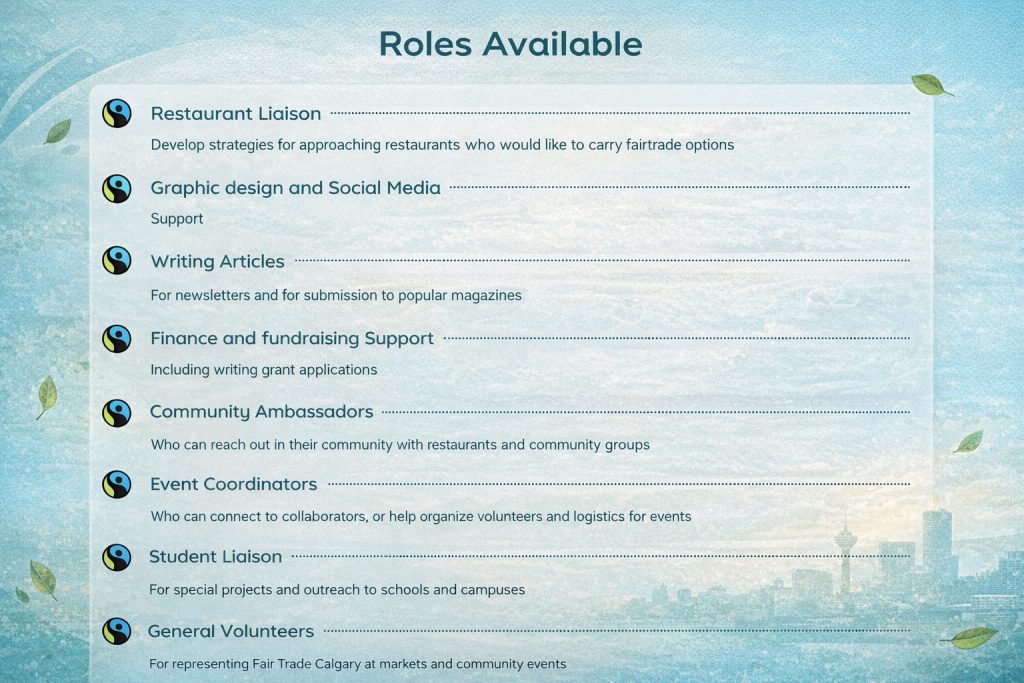 Roles Available

Restaurant Liaison

Develop strategies for approaching restaurants who would like to carry fairtrade options

Graphic design and Social Media

Support

Writing Articles

For newsletters and for submission to popular magazines

Finance and fundraising Support

Including writing grant applications

Community Ambassadors

Who can reach out in their community with restaurants and community groups

Event Coordinators

Who can connect to collaborators, or help organize volunteers and logistics for events

Student Liaison

For special projects and outreach to schools and campuses

General Volunteers

For representing Fair Trade Calgary at markets and community events